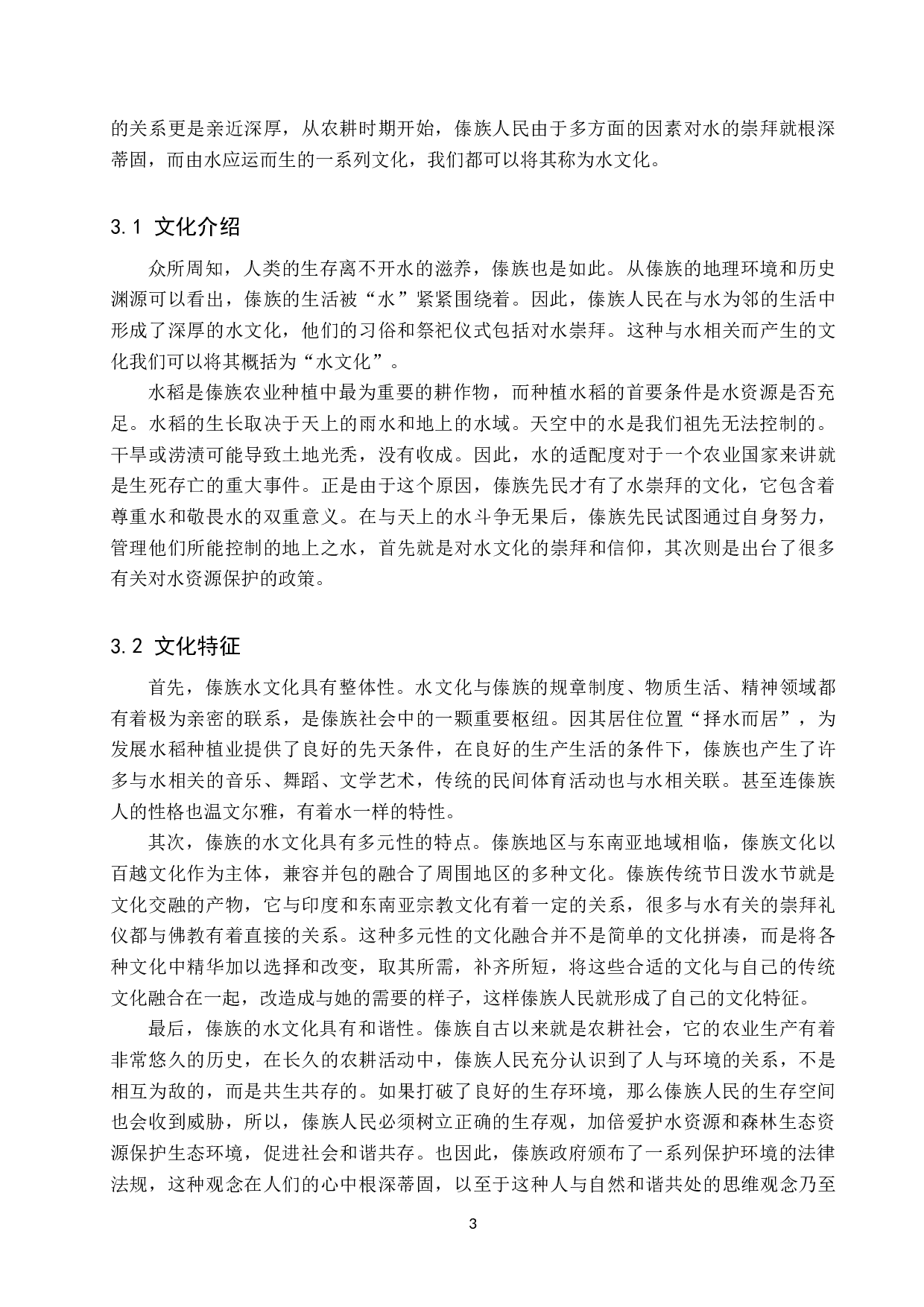 的关系更是亲近深厚，从农耕时期开始，傣族人民由于多方面的因素对水的崇拜就根深蒂固，而由水应运而生的一系列文化，我们都可以将其称为水文化。

3.1 文化介绍

众所周知，人类的生存离不开水的滋养，傣族也是如此。从傣族的地理环境和历史渊源可以看出，傣族的生活被“水”紧紧围绕着。因此，傣族人民在与水为邻的生活中形成了深厚的水文化，他们的习俗和祭祀仪式包括对水崇拜。这种与水相关而产生的文化我们可以将其概括为“水文化”。

水稻是傣族农业种植中最为重要的耕作物，而种植水稻的首要条件是水资源是否充足。水稻的生长取决于天上的雨水和地上的水域。天空中的水是我们祖先无法控制的。干旱或涝渍可能导致土地光秃，没有收成。因此，水的适配度对于一个农业国家来讲就是生死存亡的重大事件。正是由于这个原因，傣族先民才有了水崇拜的文化，它包含着尊重水和敬畏水的双重意义。在与天上的水斗争无果后，傣族先民试图通过自身努力，管理他们所能控制的地上之水，首先就是对水文化的崇拜和信仰，其次则是出台了很多有关对水资源保护的政策。

3.2 文化特征

首先，傣族水文化具有整体性。水文化与傣族的规章制度、物质生活、精神领域都有着极为亲密的联系，是傣族社会中的一颗重要枢纽。因其居住位置“择水而居”，为发展水稻种植业提供了良好的先天条件，在良好的生产生活的条件下，傣族也产生了许多与水相关的音乐、舞蹈、文学艺术，传统的民间体育活动也与水相关联。甚至连傣族人的性格也温文尔雅，有着水一样的特性。

其次，傣族的水文化具有多元性的特点。傣族地区与东南亚地域相临，傣族文化以百越文化作为主体，兼容并包的融合了周围地区的多种文化。傣族传统节日泼水节就是文化交融的产物，它与印度和东南亚宗教文化有着一定的关系，很多与水有关的崇拜礼仪都与佛教有着直接的关系。这种多元性的文化融合并不是简单的文化拼凑，而是将各种文化中精华加以选择和改变，取其所需，补齐所短，将这些合适的文化与自己的传统文化融合在一起，改造成与她的需要的样子，这样傣族人民就形成了自己的文化特征。

最后，傣族的水文化具有和谐性。傣族自古以来就是农耕社会，它的农业生产有着非常悠久的历史，在长久的农耕活动中，傣族人民充分认识到了人与环境的关系，不是相互为敌的，而是共生共存的。如果打破了良好的生存环境，那么傣族人民的生存空间也会收到威胁，所以，傣族人民必须树立正确的生存观，加倍爱护水资源和森林生态资源保护生态环境，促进社会和谐共存。也因此，傣族政府颁布了一系列保护环境的法律法规，这种观念在人们的心中根深蒂固，以至于这种人与自然和谐共处的思维观念乃至

3